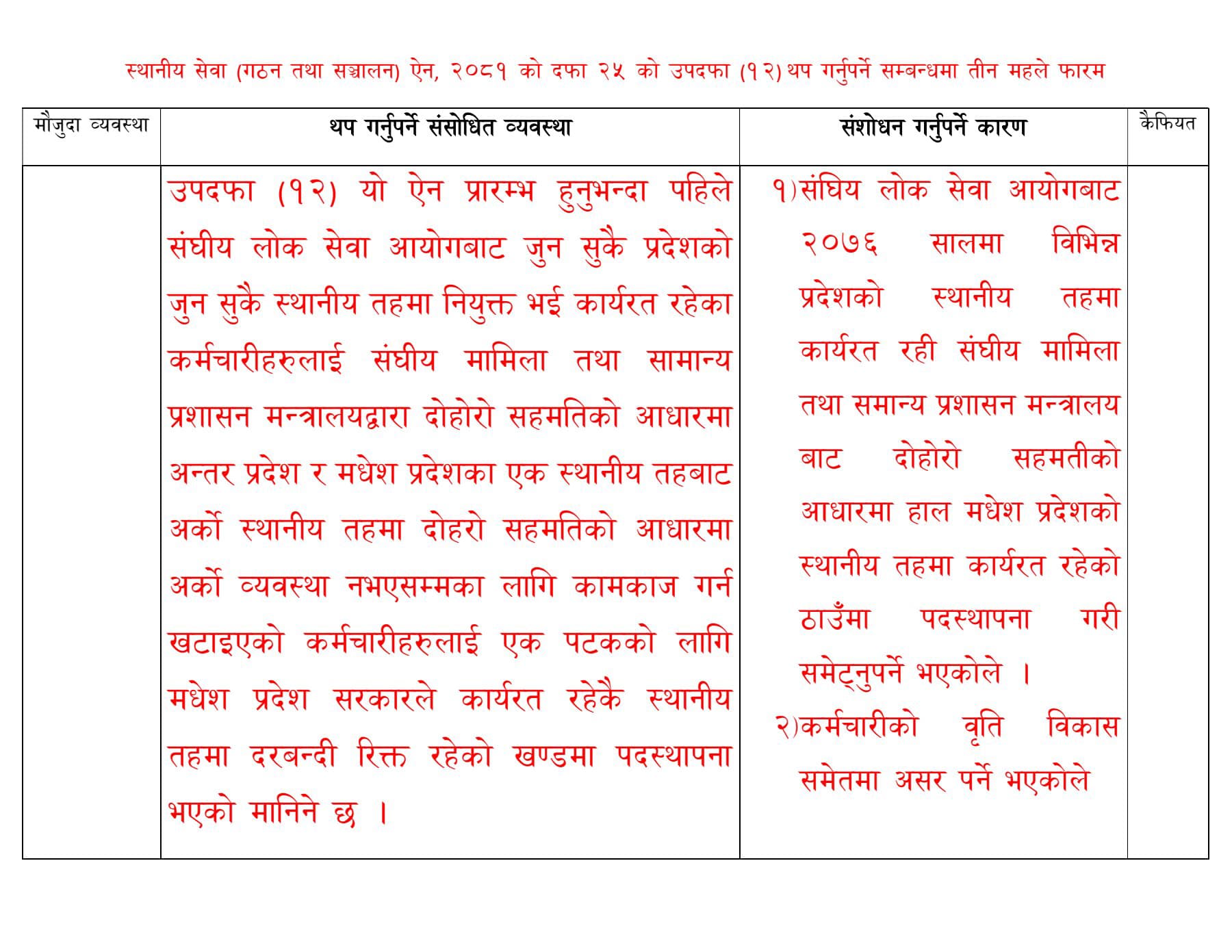 स्थानीय सेवा (गठन तथा सञ्चालन) ऐन, २०८१ को दफा २५ को उपदफा (१२) थप गर्नुपर्ने सम्बन्धमा तीन महले फारम

| मौजुदा व्यवस्था | थप गर्नुपर्ने संसोधित व्यवस्था | संशोधन गर्नुपर्ने कारण | कैफियत |
|---|---|---|---|
| | उपदफा (१२) यो ऐन प्रारम्भ हुनुभन्दा पहिले संघीय लोक सेवा आयोगबाट जुन सुकै प्रदेशको जुन सुकै स्थानीय तहमा नियुक्त भई कार्यरत रहेका कर्मचारीहरुलाई संघीय मामिला तथा सामान्य प्रशासन मन्त्रालयद्वारा दोहोरो सहमतिको आधारमा अन्तर प्रदेश र मधेश प्रदेशका एक स्थानीय तहबाट अर्को स्थानीय तहमा दोहरो सहमतिको आधारमा अर्को व्यवस्था नभएसम्मका लागि कामकाज गर्न खटाइएको कर्मचारीहरुलाई एक पटकको लागि मधेश प्रदेश सरकारले कार्यरत रहेकै स्थानीय तहमा दरबन्दी रिक्त रहेको खण्डमा पदस्थापना भएको मानिने छ । | १)संघिय लोक सेवा आयोगबाट २०७६ सालमा विभिन्न प्रदेशको स्थानीय तहमा कार्यरत रही संघीय मामिला तथा समान्य प्रशासन मन्त्रालय बाट दोहोरो सहमतीको आधारमा हाल मधेश प्रदेशको स्थानीय तहमा कार्यरत रहेको ठाउँमा पदस्थापना गरी समेट्नुपर्ने भएकोले । २)कर्मचारीको वृति विकास समेतमा असर पर्ने भएकोले | |